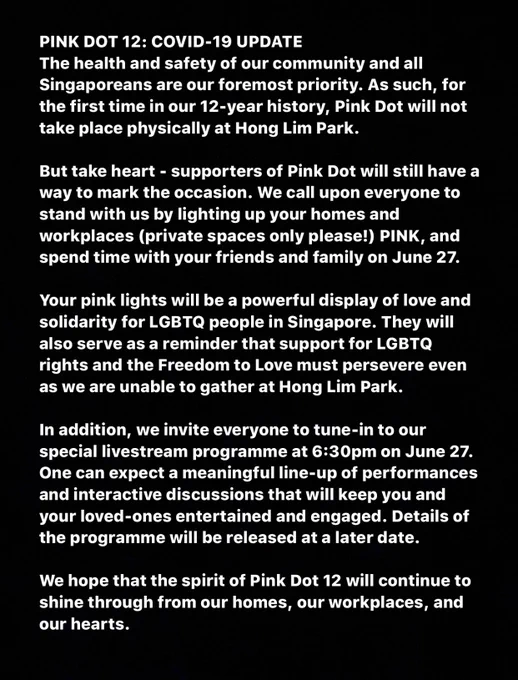 PINK DOT 12: COVID-19 UPDATE
The health and safety of our community and all Singaporeans are our foremost priority. As such, for the first time in our 12-year history, Pink Dot will not take place physically at Hong Lim Park.

But take heart - supporters of Pink Dot will still have a way to mark the occasion. We call upon everyone to stand with us by lighting up your homes and workplaces (private spaces only please!) PINK, and spend time with your friends and family on June 27.

Your pink lights will be a powerful display of love and solidarity for LGBTQ people in Singapore. They will also serve as a reminder that support for LGBTQ rights and the Freedom to Love must persevere even as we are unable to gather at Hong Lim Park.

In addition, we invite everyone to tune-in to our special livestream programme at 6:30pm on June 27. One can expect a meaningful line-up of performances and interactive discussions that will keep you and your loved-ones entertained and engaged. Details of the programme will be released at a later date.

We hope that the spirit of Pink Dot 12 will continue to shine through from our homes, our workplaces, and our hearts.